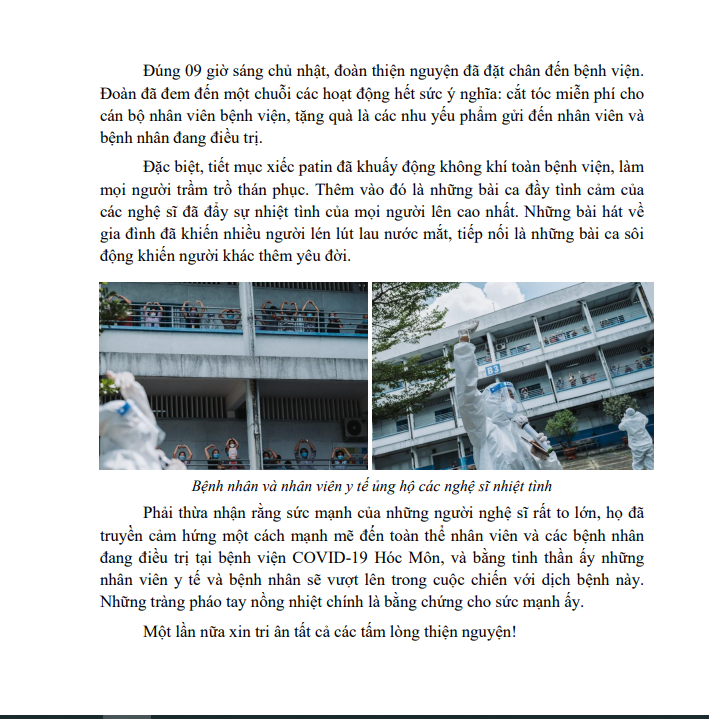 Đúng 09 giờ sáng chủ nhật, đoàn thiện nguyện đã đặt chân đến bệnh viện. Đoàn đã đem đến một chuỗi các hoạt động hết sức ý nghĩa: cắt tóc miễn phí cho cán bộ nhân viên bệnh viện, tặng quà là các nhu yếu phẩm gửi đến nhân viên và bệnh nhân đang điều trị.

Đặc biệt, tiết mục xiếc patin đã khuấy động không khí toàn bệnh viện, làm mọi người trầm trồ thán phục. Thêm vào đó là những bài ca đầy tình cảm của các nghệ sĩ đã đẩy sự nhiệt tình của mọi người lên cao nhất. Những bài hát về gia đình đã khiến nhiều người lén lút lau nước mắt, tiếp nối là những bài ca sôi động khiến người khác thêm yêu đời.

B3

Bệnh nhân và nhân viên y tế ủng hộ các nghệ sĩ nhiệt tình

Phải thừa nhận rằng sức mạnh của những người nghệ sĩ rất to lớn, họ đã truyền cảm hứng một cách mạnh mẽ đến toàn thể nhân viên và các bệnh nhân đang điều trị tại bệnh viện COVID-19 Hóc Môn, và bằng tinh thần ấy những nhân viên y tế và bệnh nhân sẽ vượt lên trong cuộc chiến với dịch bệnh này. Những tràng pháo tay nồng nhiệt chính là bằng chứng cho sức mạnh ấy.

Một lần nữa xin tri ân tất cả các tấm lòng thiện nguyện!